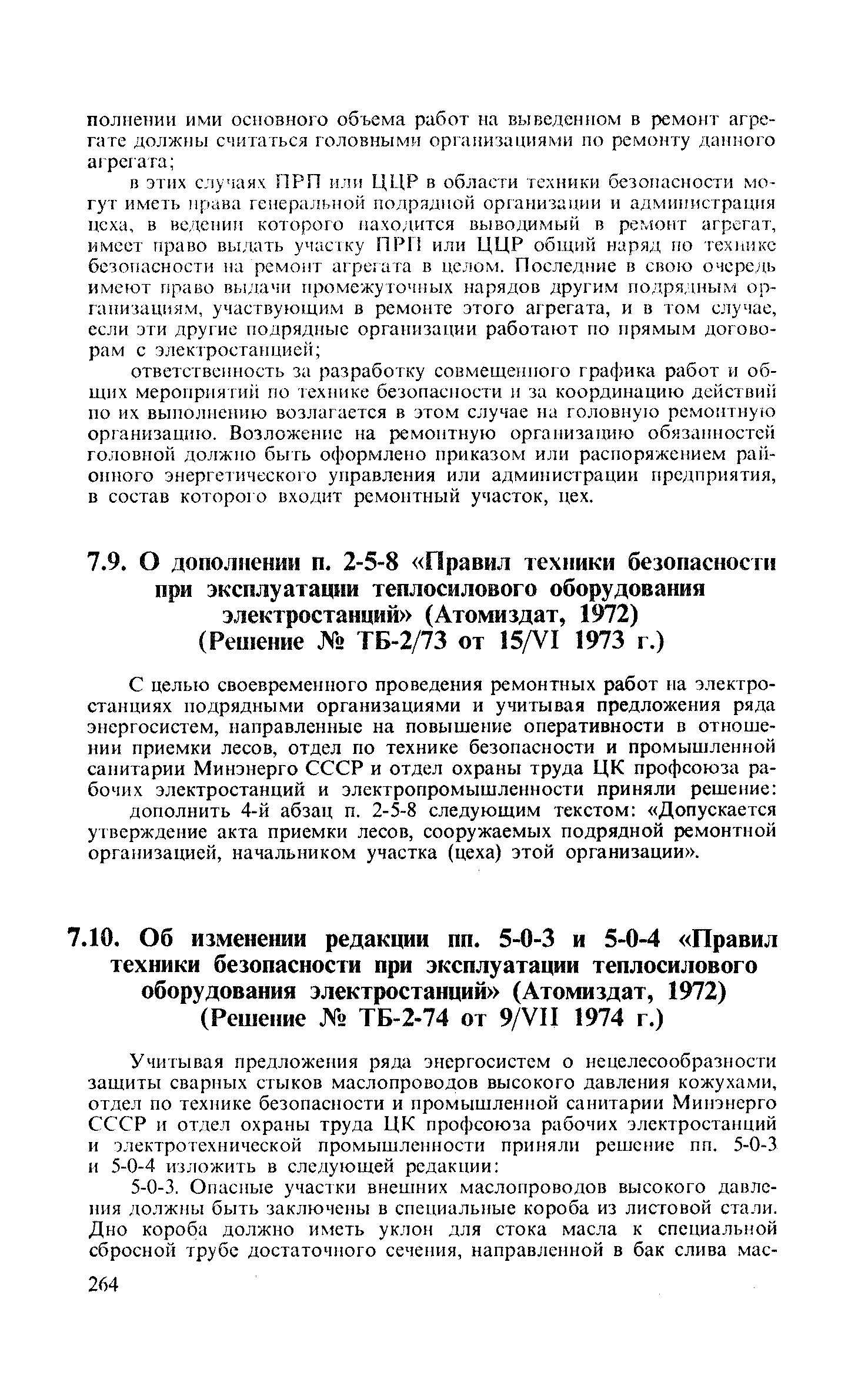 полнении ими основного объема работ на выведенном в ремонт агрегате должны считаться головными организациями по ремонту данного агрегата;

в этих случаях ПРП или ЦЦР в области техники безопасности могут иметь права генеральной подрядной организации и администрация цеха, в ведении которого находится выводимый в ремонт агрегат, имеет право выдать участку ПРП или ЦЦР общий наряд по технике безопасности на ремонт агрегата в целом. Последние в свою очередь имеют право выдачи промежуточных нарядов другим подрядным организациям, участвующим в ремонте этого агрегата, и в том случае, если эти другие подрядные организации работают по прямым договорам с электростанцией;

ответственность за разработку совмещенного графика работ и общих мероприятий по технике безопасности и за координацию действий по их выполнению возлагается в этом случае на головную ремонтную организацию. Возложение на ремонтную организацию обязанностей головной должно быть оформлено приказом или распоряжением районного энергетического управления или администрации предприятия, в состав которого входит ремонтный участок, цех.

7.9. О дополнении п. 2-5-8 «Правил техники безопасности при эксплуатации теплосилового оборудования электростанций» (Атомиздат, 1972) (Решение № ТБ-2/73 от 15/VI 1973 г.)

С целью своевременного проведения ремонтных работ на электростанциях подрядными организациями и учитывая предложения ряда энергосистем, направленные на повышение оперативности в отношении приемки лесов, отдел по технике безопасности и промышленной санитарии Минэнерго СССР и отдел охраны труда ЦК профсоюза рабочих электростанций и электропромышленности приняли решение:

дополнить 4-й абзац п. 2-5-8 следующим текстом: «Допускается утверждение акта приемки лесов, сооружаемых подрядной ремонтной организацией, начальником участка (цеха) этой организации».

7.10. Об изменении редакции пп. 5-0-3 и 5-0-4 «Правил техники безопасности при эксплуатации теплосилового оборудования электростанций» (Атомиздат, 1972) (Решение № ТБ-2-74 от 9/VII 1974 г.)

Учитывая предложения ряда энергосистем о нецелесообразности защиты сварных стыков маслопроводов высокого давления кожухами, отдел по технике безопасности и промышленной санитарии Минэнерго СССР и отдел охраны труда ЦК профсоюза рабочих электростанций и электротехнической промышленности приняли решение пп. 5-0-3 и 5-0-4 изложить в следующей редакции:

5-0-3. Опасные участки внешних маслопроводов высокого давления должны быть заключены в специальные короба из листовой стали. Дно короба должно иметь уклон для стока масла к специальной сбросной трубе достаточного сечения, направленной в бак слива мас-

264